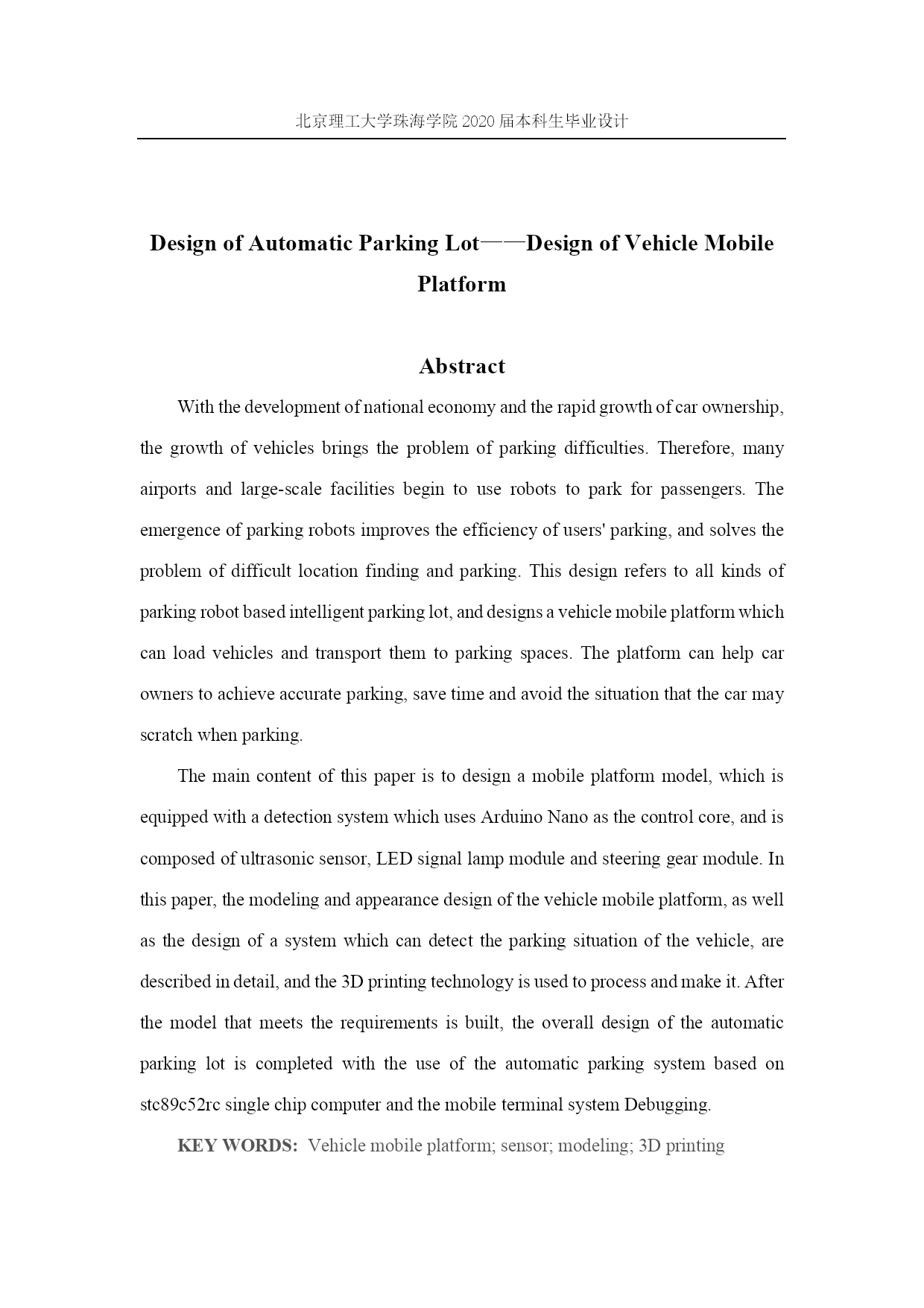 北京理工大学珠海学院 2020 届本科生毕业设计

Design of Automatic Parking Lot——Design of Vehicle Mobile Platform

Abstract

With the development of national economy and the rapid growth of car ownership, the growth of vehicles brings the problem of parking difficulties. Therefore, many airports and large-scale facilities begin to use robots to park for passengers. The emergence of parking robots improves the efficiency of users' parking, and solves the problem of difficult location finding and parking. This design refers to all kinds of parking robot based intelligent parking lot, and designs a vehicle mobile platform which can load vehicles and transport them to parking spaces. The platform can help car owners to achieve accurate parking, save time and avoid the situation that the car may scratch when parking.

The main content of this paper is to design a mobile platform model, which is equipped with a detection system which uses Arduino Nano as the control core, and is composed of ultrasonic sensor, LED signal lamp module and steering gear module. In this paper, the modeling and appearance design of the vehicle mobile platform, as well as the design of a system which can detect the parking situation of the vehicle, are described in detail, and the 3D printing technology is used to process and make it. After the model that meets the requirements is built, the overall design of the automatic parking lot is completed with the use of the automatic parking system based on stc89c52rc single chip computer and the mobile terminal system Debugging.

KEY WORDS: Vehicle mobile platform; sensor; modeling; 3D printing